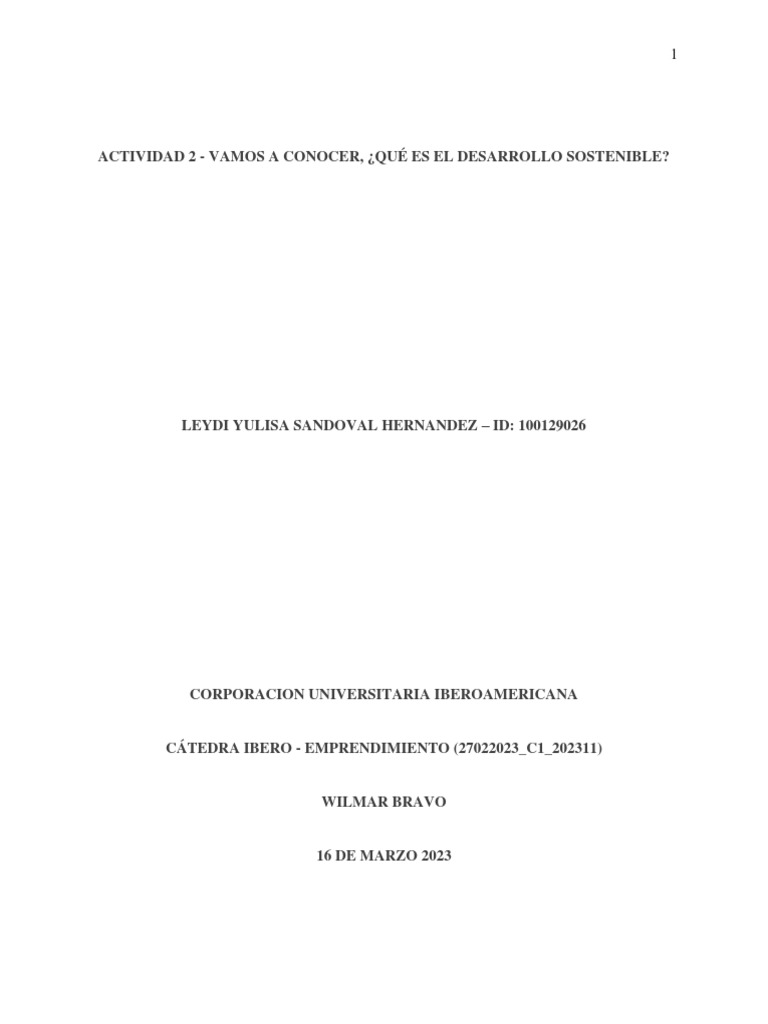 1

ACTIVIDAD 2 - VAMOS A CONOCER, ¿QUÉ ES EL DESARROLLO SOSTENIBLE?

LEYDI YULISA SANDOVAL HERNANDEZ – ID: 100129026

CORPORACION UNIVERSITARIA IBEROAMERICANA

CÁTEDRA IBERO - EMPRENDIMIENTO (27022023_C1_202311)

WILMAR BRAVO

16 DE MARZO 2023